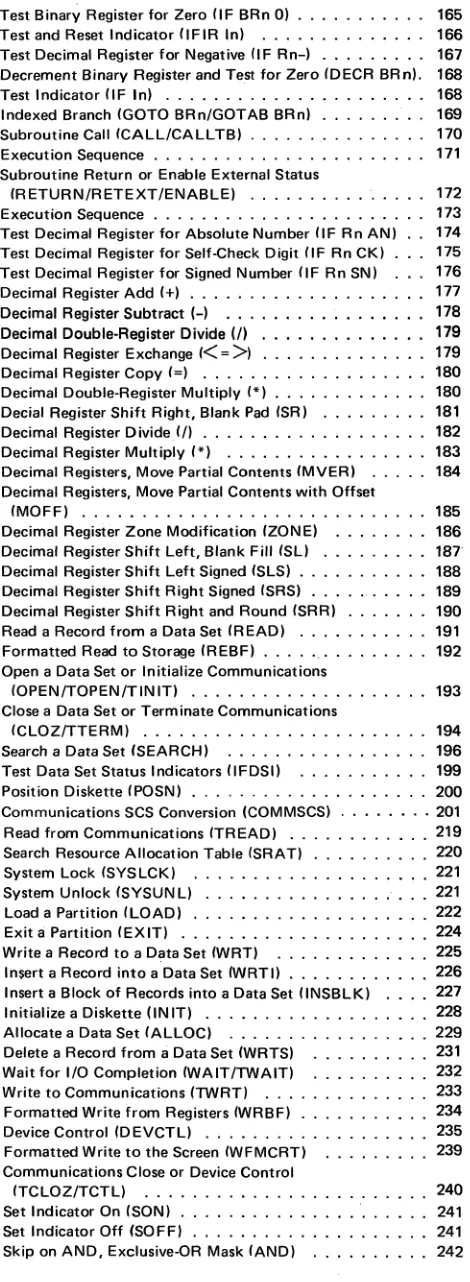 Test Binary Register for Zero (IF BRn 0) 165
Test and Reset Indicator (IFIR In) 166
Test Decimal Register for Negative (IF Rn-) 167
Decrement Binary Register and Test for Zero (DECR BRn). 168
Test Indicator (IF In) 168
Indexed Branch (GOTO BRn/GOTAB BRn) 169
Subroutine Call (CALL/CALLTB) 170
Execution Sequence 171
Subroutine Return or Enable External Status (RETURN/RETEXT/ENABLE) 172
Execution Sequence 173
Test Decimal Register for Absolute Number (IF Rn AN) 174
Test Decimal Register for Self-Check Digit (IF Rn CK) 175
Test Decimal Register for Signed Number (IF Rn SN) 176
Decimal Register Add (+) 177
Decimal Register Subtract (-) 178
Decimal Double-Register Divide (/) 179
Decimal Register Exchange (<=>) 179
Decimal Register Copy (=) 180
Decimal Double-Register Multiply (*) 180
Decial Register Shift Right, Blank Pad (SR) 181
Decimal Register Divide (/) 182
Decimal Register Multiply (*) 183
Decimal Registers, Move Partial Contents (MVER) 184
Decimal Registers, Move Partial Contents with Offset (MOFF) 185
Decimal Register Zone Modification (ZONE) 186
Decimal Register Shift Left, Blank Fill (SL) 187
Decimal Register Shift Left Signed (SLS) 188
Decimal Register Shift Right Signed (SRS) 189
Decimal Register Shift Right and Round (SRR) 190
Read a Record from a Data Set (READ) 191
Formatted Read to Storage (REBF) 192
Open a Data Set or Initialize Communications (OPEN/TOPEN/TINIT) 193
Close a Data Set or Terminate Communications (CLOZ/TTERM) 194
Search a Data Set (SEARCH) 196
Test Data Set Status Indicators (IFDSI) 199
Position Diskette (POSN) 200
Communications SCS Conversion (COMMSCS) 201
Read from Communications (TREAD) 219
Search Resource Allocation Table (SRAT) 220
System Lock (SYSLCK) 221
System Unlock (SYSUNL) 221
Load a Partition (LOAD) 222
Exit a Partition (EXIT) 224
Write a Record to a Data Set (WRT) 225
Insert a Record into a Data Set (WRTI) 226
Insert a Block of Records into a Data Set (INSBLK) 227
Initialize a Diskette (INIT) 228
Allocate a Data Set (ALLOC) 229
Delete a Record from a Data Set (WRTS) 231
Wait for I/O Completion (WAIT/TWAIT) 232
Write to Communications (TWRT) 233
Formatted Write from Registers (WRBF) 234
Device Control (DEVCTL) 235
Formatted Write to the Screen (WFMCRT) 239
Communications Close or Device Control (TCLOZ/TCTL) 240
Set Indicator On (SON) 241
Set Indicator Off (SOFF) 241
Skip on AND, Exclusive-OR Mask (AND) 242